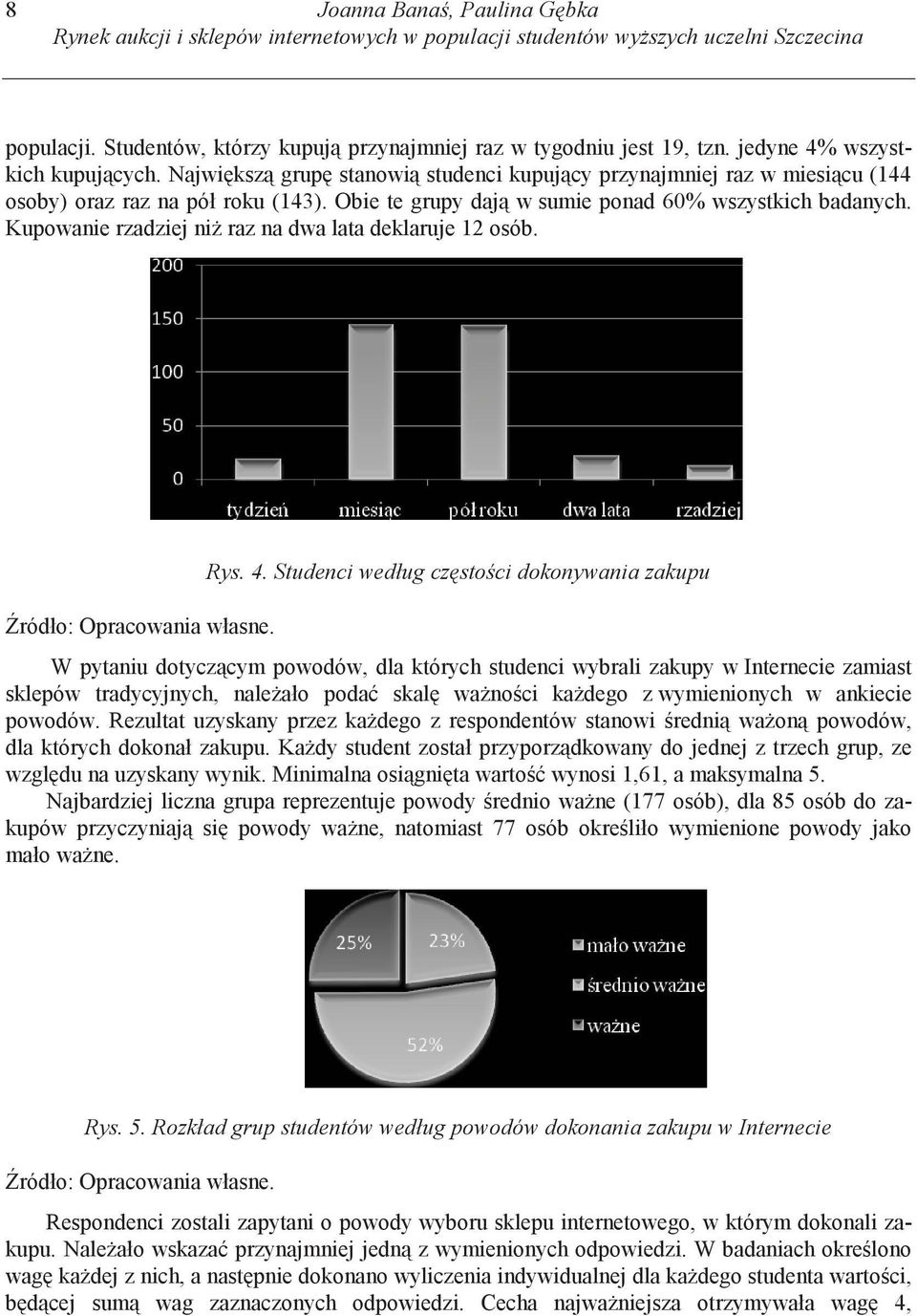 8 Joanna Banaś, Paulina Gębka
Rynek aukcji i sklepów internetowych w populacji studentów wyższych uczelni Szczecina

populacji. Studentów, którzy kupują przynajmniej raz w tygodniu jest 19, tzn. jedyne 4% wszystkich kupujących. Największą grupę stanowią studenci kupujący przynajmniej raz w miesiącu (144 osoby) oraz raz na pół roku (143). Obie te grupy dają w sumie ponad 60% wszystkich badanych. Kupowanie rzadziej niż raz na dwa lata deklaruje 12 osób.

200
150
100
50
0
tydzień
miesiąc
pół roku
dwa lata
rzadziej

Rys. 4. Studenci według częstości dokonywania zakupu

Źródło: Opracowania własne.

W pytaniu dotyczącym powodów, dla których studenci wybrali zakupy w Internecie zamiast sklepów tradycyjnych, należało podać skalę ważności każdego z wymienionych w ankiecie powodów. Rezultat uzyskany przez każdego z respondentów stanowi średnią ważoną powodów, dla których dokonał zakupu. Każdy student został przyporządkowany do jednej z trzech grup, ze względu na uzyskany wynik. Minimalna osiągnięta wartość wynosi 1,61, a maksymalna 5.

Najbardziej liczna grupa reprezentuje powody średnio ważne (177 osób), dla 85 osób do zakupów przyczyniają się powody ważne, natomiast 77 osób określiło wymienione powody jako mało ważne.

25%
23%
52%
mało ważne
średnio ważne
ważne

Rys. 5. Rozkład grup studentów według powodów dokonania zakupu w Internecie

Źródło: Opracowania własne.

Respondenci zostali zapytani o powody wyboru sklepu internetowego, w którym dokonali zakupu. Należało wskazać przynajmniej jedną z wymienionych odpowiedzi. W badaniach określono wagę każdej z nich, a następnie dokonano wyliczenia indywidualnej dla każdego studenta wartości, będącej sumą wag zaznaczonych odpowiedzi. Cecha najważniejsza otrzymywała wagę 4,